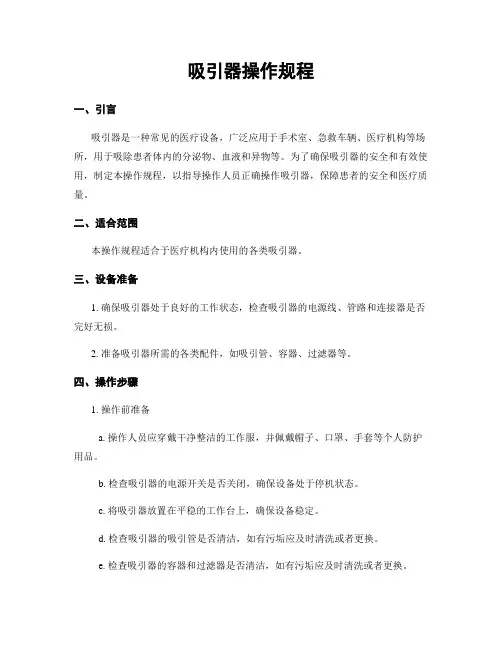 吸引器操作规程

一、引言

吸引器是一种常见的医疗设备，广泛应用于手术室、急救车辆、医疗机构等场所，用于吸除患者体内的分泌物、血液和异物等。为了确保吸引器的安全和有效使用，制定本操作规程，以指导操作人员正确操作吸引器，保障患者的安全和医疗质量。

二、适合范围

本操作规程适合于医疗机构内使用的各类吸引器。

三、设备准备

1. 确保吸引器处于良好的工作状态，检查吸引器的电源线、管路和连接器是否完好无损。

2. 准备吸引器所需的各类配件，如吸引管、容器、过滤器等。

四、操作步骤

1. 操作前准备

a. 操作人员应穿戴干净整洁的工作服，并佩戴帽子、口罩、手套等个人防护用品。

b. 检查吸引器的电源开关是否关闭，确保设备处于停机状态。

c. 将吸引器放置在平稳的工作台上，确保设备稳定。

d. 检查吸引器的吸引管是否清洁，如有污垢应及时清洗或者更换。

e. 检查吸引器的容器和过滤器是否清洁，如有污垢应及时清洗或者更换。